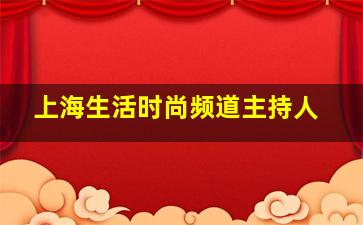 上海生活时尚频道主持人